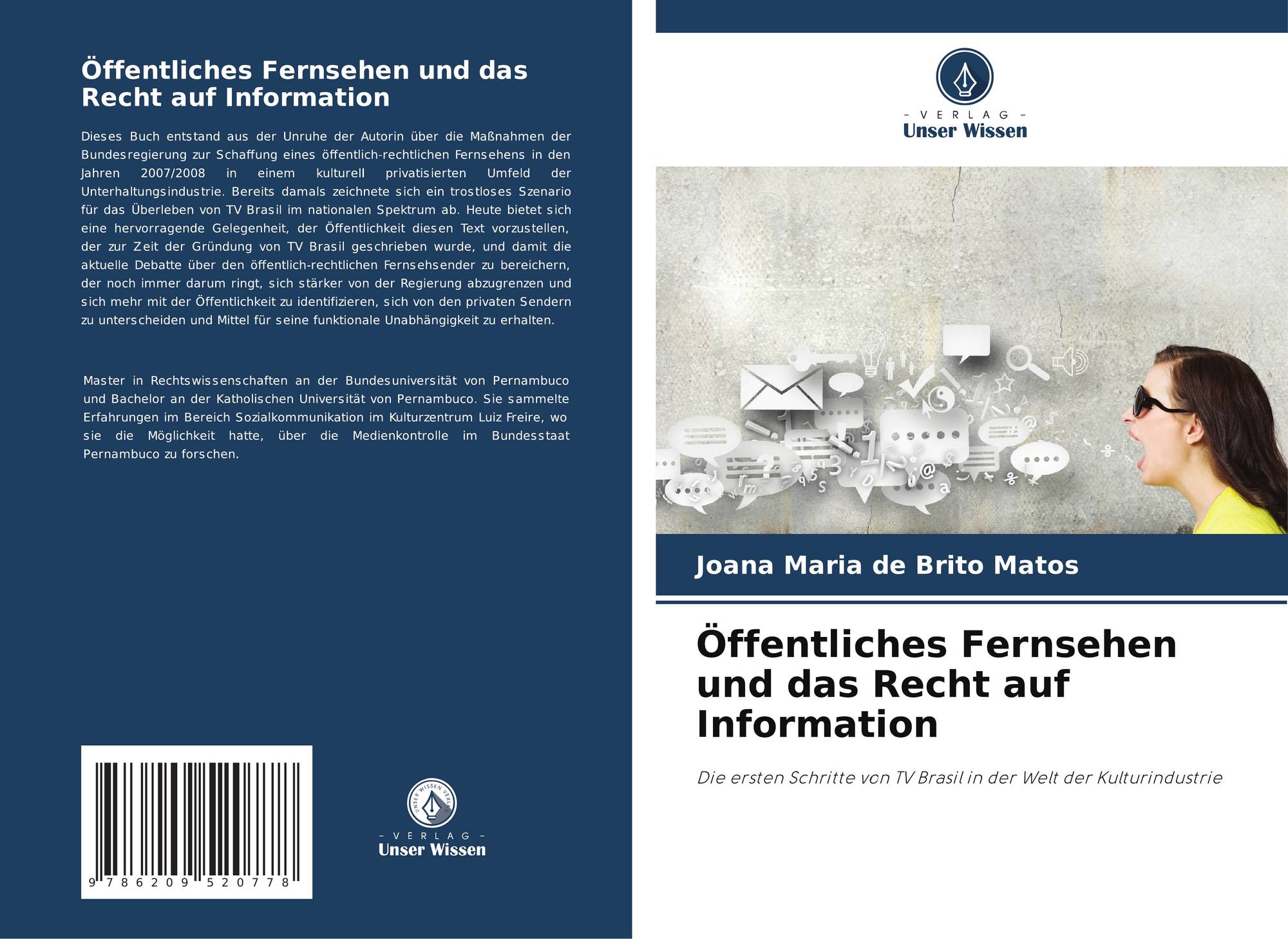 Öffentliches Fernsehen und das Recht auf Information

Dieses Buch entstand aus der Unruhe der Autorin über die Maßnahmen der Bundesregierung zur Schaffung eines öffentlich-rechtlichen Fernsehens in den Jahren 2007/2008 in einem kulturell privatisierten Umfeld der Unterhaltungsindustrie. Bereits damals zeichnete sich ein trostloses Szenario für das Überleben von TV Brasil im nationalen Spektrum ab. Heute bietet sich eine hervorragende Gelegenheit, der Öffentlichkeit diesen Text vorzustellen, der zur Zeit der Gründung von TV Brasil geschrieben wurde, und damit die aktuelle Debatte über den öffentlich-rechtlichen Fernsehsender zu bereichern, der noch immer darum ringt, sich stärker von der Regierung abzugrenzen und sich mehr mit der Öffentlichkeit zu identifizieren, sich von den privaten Sendern zu unterscheiden und Mittel für seine funktionale Unabhängigkeit zu erhalten.

Master in Rechtswissenschaften an der Bundesuniversität von Pernambuco und Bachelor an der Katholischen Universität von Pernambuco. Sie sammelte Erfahrungen im Bereich Sozialkommunikation im Kulturzentrum Luiz Freire, wo sie die Möglichkeit hatte, über die Medienkontrolle im Bundesstaat Pernambuco zu forschen.

9 786209 520778

- VERLAG -
Unser Wissen

- VERLAG -
Unser Wissen

Joana Maria de Brito Matos

Öffentliches Fernsehen und das Recht auf Information

Die ersten Schritte von TV Brasil in der Welt der Kulturindustrie